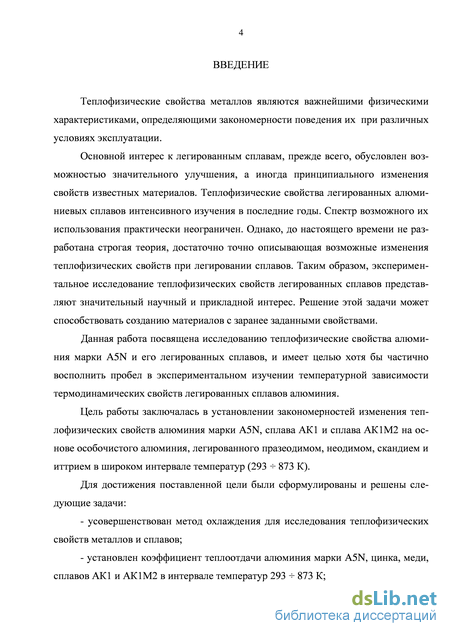 4

ВВЕДЕНИЕ

Теплофизические свойства металлов являются важнейшими физическими характеристиками, определяющими закономерности поведения их при различных условиях эксплуатации.

Основной интерес к легированным сплавам, прежде всего, обусловлен возможностью значительного улучшения, а иногда принципиального изменения свойств известных материалов. Теплофизические свойства легированных алюминиевых сплавов интенсивного изучения в последние годы. Спектр возможного их использования практически неограничен. Однако, до настоящего времени не разработана строгая теория, достаточно точно описывающая возможные изменения теплофизических свойств при легировании сплавов. Таким образом, экспериментальное исследование теплофизических свойств легированных сплавов представляют значительный научный и прикладной интерес. Решение этой задачи может способствовать созданию материалов с заранее заданными свойствами.

Данная работа посвящена исследованию теплофизические свойства алюминия марки A5N и его легированных сплавов, и имеет целью хотя бы частично восполнить пробел в экспериментальном изучении температурной зависимости термодинамических свойств легированных сплавов алюминия.

Цель работы заключалась в установлении закономерностей изменения теплофизических свойств алюминия марки A5N, сплава АК1 и сплава АК1М2 на основе особочистого алюминия, легированного празеодимом, неодимом, скандием и иттрием в широком интервале температур (293 ÷ 873 К).

Для достижения поставленной цели были сформулированы и решены следующие задачи:

- усовершенствован метод охлаждения для исследования теплофизических свойств металлов и сплавов;

- установлен коэффициент теплоотдачи алюминия марки A5N, цинка, меди, сплавов АК1 и АК1М2 в интервале температур 293 ÷ 873 К;

dsLib.net
библиотека диссертаций